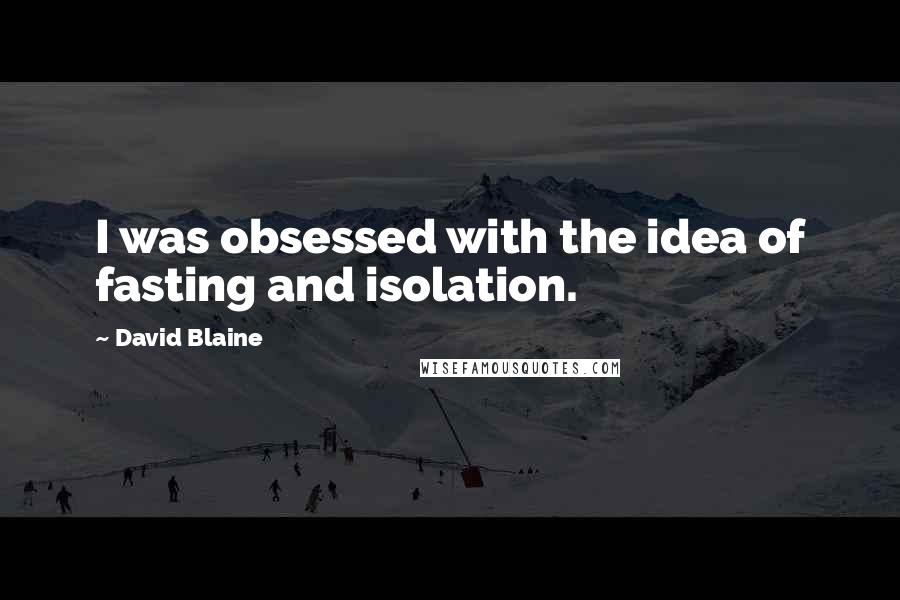 I was obsessed with the idea of fasting and isolation.

~ David Blaine

WISEFAMOUSQUOTES.COM